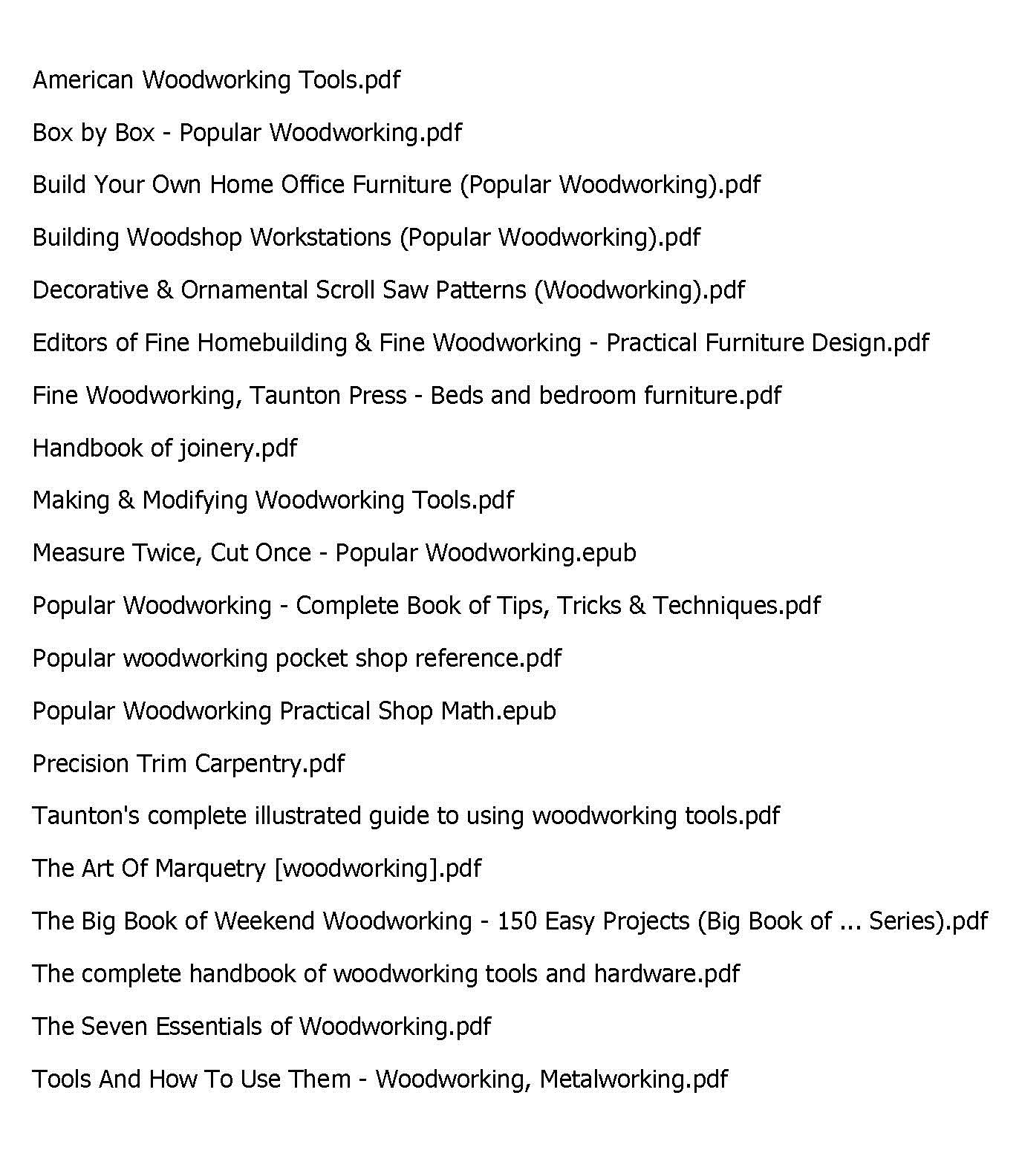 American Woodworking Tools.pdf

Box by Box - Popular Woodworking.pdf

Build Your Own Home Office Furniture (Popular Woodworking).pdf

Building Woodshop Workstations (Popular Woodworking).pdf

Decorative & Ornamental Scroll Saw Patterns (Woodworking).pdf

Editors of Fine Homebuilding & Fine Woodworking - Practical Furniture Design.pdf

Fine Woodworking, Taunton Press - Beds and bedroom furniture.pdf

Handbook of joinery.pdf

Making & Modifying Woodworking Tools.pdf

Measure Twice, Cut Once - Popular Woodworking.epub

Popular Woodworking - Complete Book of Tips, Tricks & Techniques.pdf

Popular woodworking pocket shop reference.pdf

Popular Woodworking Practical Shop Math.epub

Precision Trim Carpentry.pdf

Taunton's complete illustrated guide to using woodworking tools.pdf

The Art Of Marquetry [woodworking].pdf

The Big Book of Weekend Woodworking - 150 Easy Projects (Big Book of ... Series).pdf

The complete handbook of woodworking tools and hardware.pdf

The Seven Essentials of Woodworking.pdf

Tools And How To Use Them - Woodworking, Metalworking.pdf